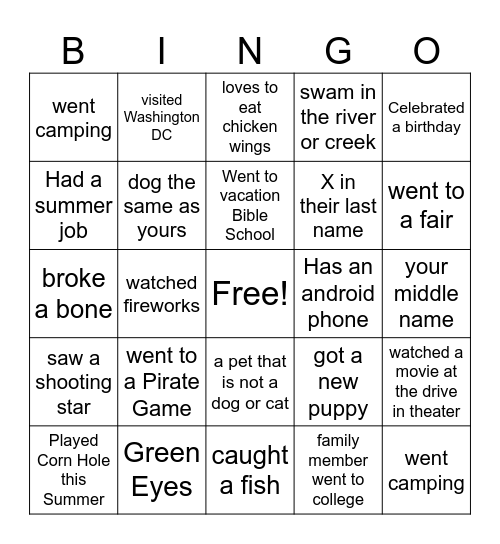 | B | I | N | G | O |
|---|---|---|---|---|
| went camping | visited Washington DC | loves to eat chicken wings | swam in the river or creek | Celebrated a birthday |
| Had a summer job | dog the same as yours | Went to vacation Bible School | X in their last name | went to a fair |
| broke a bone | watched fireworks | Free! | Has an android phone | your middle name |
| saw a shooting star | went to a Pirate Game | a pet that is not a dog or cat | got a new puppy | watched a movie at the drive in theater |
| Played Corn Hole this Summer | Green Eyes | caught a fish | family member went to college | went camping |